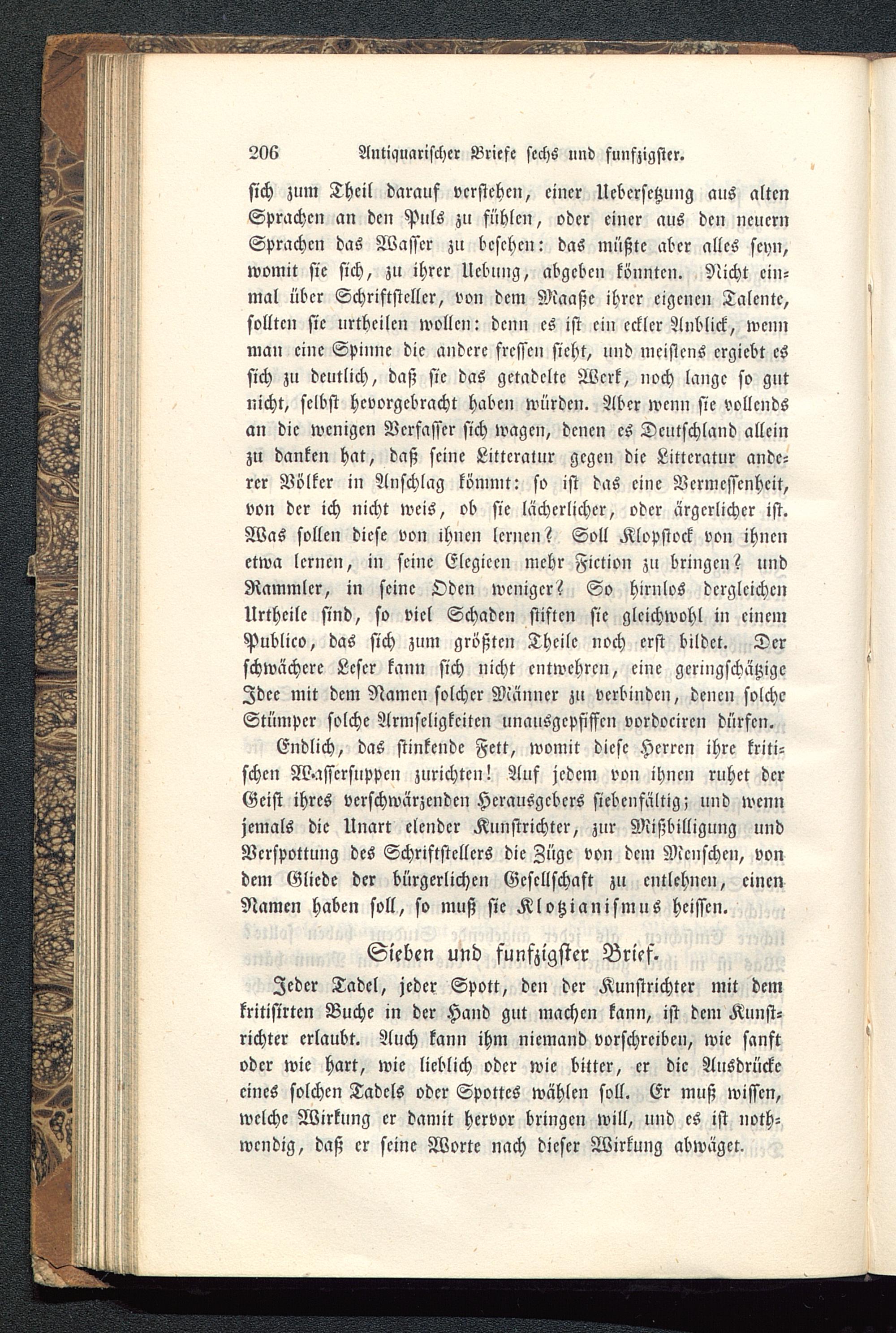 206 Antiquarischer Briefe sechs und funfzigster.

sich zum Theil darauf verstehen, einer Uebersetzung aus alten Sprachen an den Puls zu fühlen, oder einer aus den neuern Sprachen das Wasser zu besehen: das müßte aber alles seyn, womit sie sich, zu ihrer Uebung, abgeben könnten. Nicht einmal über Schriftsteller, von dem Maaße ihrer eigenen Talente, sollten sie urtheilen wollen: denn es ist ein eckler Anblick, wenn man eine Spinne die andere fressen sieht, und meistens ergiebt es sich zu deutlich, daß sie das getadelte Werk, noch lange so gut nicht, selbst hevorgebracht haben würden. Aber wenn sie vollends an die wenigen Verfasser sich wagen, denen es Deutschland allein zu danken hat, daß seine Litteratur gegen die Litteratur anderer Völker in Anschlag kömmt: so ist das eine Vermessenheit, von der ich nicht weis, ob sie lächerlicher, oder ärgerlicher ist. Was sollen diese von ihnen lernen? Soll Klopstock von ihnen etwa lernen, in seine Elegieen mehr Fiction zu bringen? und Rammler, in seine Oden weniger? So hirnlos dergleichen Urtheile sind, so viel Schaden stiften sie gleichwohl in einem Publico, das sich zum größten Theile noch erst bildet. Der schwächere Leser kann sich nicht entwehren, eine geringschätzige Idee mit dem Namen solcher Männer zu verbinden, denen solche Stümper solche Armseligkeiten unausgepfiffen vordociren dürfen.

Endlich, das stinkende Fett, womit diese Herren ihre kritischen Wassersuppen zurichten! Auf jedem von ihnen ruhet der Geist ihres verschwärzenden Herausgebers siebenfältig; und wenn jemals die Unart elender Kunstrichter, zur Mißbilligung und Verspottung des Schriftstellers die Züge von dem Menschen, von dem Gliede der bürgerlichen Gesellschaft zu entlehnen, einen Namen haben soll, so muß sie Klotzianismus heissen.

Sieben und funfzigster Brief.

Jeder Tadel, jeder Spott, den der Kunstrichter mit dem kritisirten Buche in der Hand gut machen kann, ist dem Kunstrichter erlaubt. Auch kann ihm niemand vorschreiben, wie sanft oder wie hart, wie lieblich oder wie bitter, er die Ausdrücke eines solchen Tadels oder Spottes wählen soll. Er muß wissen, welche Wirkung er damit hervor bringen will, und es ist nothwendig, daß er seine Worte nach dieser Wirkung abwäget.